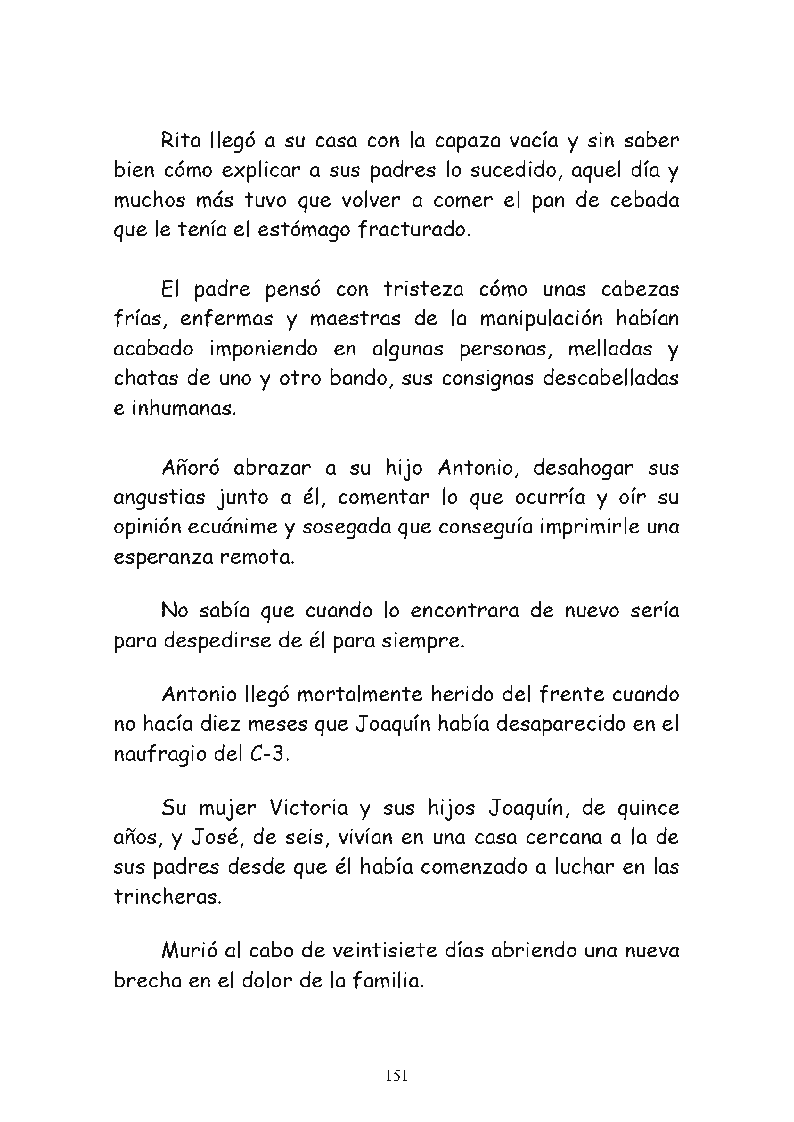 Rita llegó a su casa con la capaza vacía y sin saber bien cómo explicar a sus padres lo sucedido, aquel día y muchos más tuvo que volver a comer el pan de cebada que le tenía el estómago fracturado.

El padre pensó con tristeza cómo unas cabezas frías, enfermas y maestras de la manipulación habían acabado imponiendo en algunas personas, melladas y chatas de uno y otro bando, sus consignas descabelladas e inhumanas.

Añoró abrazar a su hijo Antonio, desahogar sus angustias junto a él, comentar lo que ocurría y oír su opinión ecuánime y sosegada que conseguía imprimirle una esperanza remota.

No sabía que cuando lo encontrara de nuevo sería para despedirse de él para siempre.

Antonio llegó mortalmente herido del frente cuando no hacía diez meses que Joaquín había desaparecido en el naufragio del C-3.

Su mujer Victoria y sus hijos Joaquín, de quince años, y José, de seis, vivían en una casa cercana a la de sus padres desde que él había comenzado a luchar en las trincheras.

Murió al cabo de veintisiete días abriendo una nueva brecha en el dolor de la familia.

151